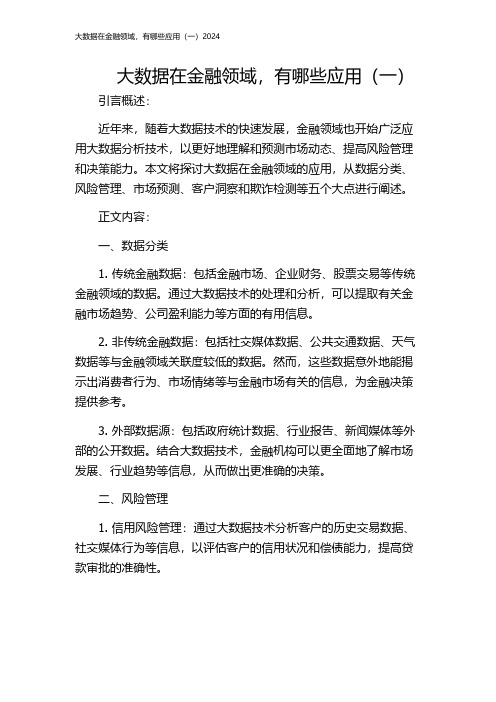 大数据在金融领域，有哪些应用（一）2024

大数据在金融领域，有哪些应用（一）

引言概述：

近年来，随着大数据技术的快速发展，金融领域也开始广泛应用大数据分析技术，以更好地理解和预测市场动态、提高风险管理和决策能力。本文将探讨大数据在金融领域的应用，从数据分类、风险管理、市场预测、客户洞察和欺诈检测等五个大点进行阐述。

正文内容：

一、数据分类

1. 传统金融数据：包括金融市场、企业财务、股票交易等传统金融领域的数据。通过大数据技术的处理和分析，可以提取有关金融市场趋势、公司盈利能力等方面的有用信息。

2. 非传统金融数据：包括社交媒体数据、公共交通数据、天气数据等与金融领域关联度较低的数据。然而，这些数据意外地能揭示出消费者行为、市场情绪等与金融市场有关的信息，为金融决策提供参考。

3. 外部数据源：包括政府统计数据、行业报告、新闻媒体等外部的公开数据。结合大数据技术，金融机构可以更全面地了解市场发展、行业趋势等信息，从而做出更准确的决策。

二、风险管理

1. 信用风险管理：通过大数据技术分析客户的历史交易数据、社交媒体行为等信息，以评估客户的信用状况和偿债能力，提高贷款审批的准确性。